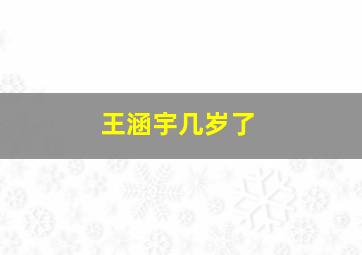 王涵宇几岁了